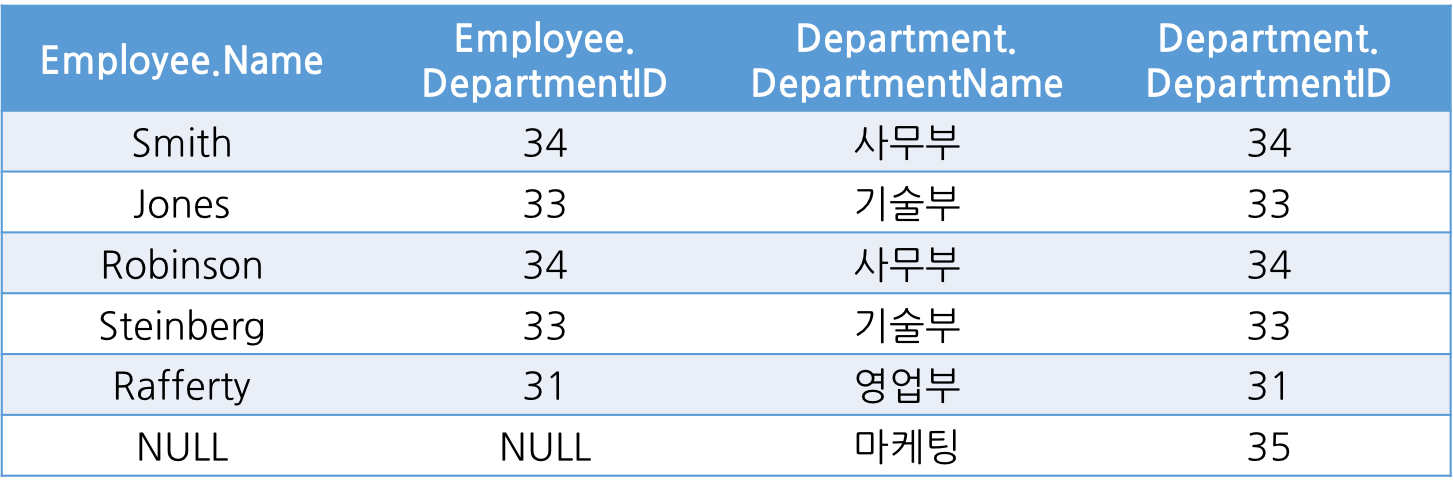 | Employee.Name | Employee. DepartmentID | Department. DepartmentName | Department. DepartmentID |
|---|---|---|---|
| Smith | 34 | 사무부 | 34 |
| Jones | 33 | 기술부 | 33 |
| Robinson | 34 | 사무부 | 34 |
| Steinberg | 33 | 기술부 | 33 |
| Rafferty | 31 | 영업부 | 31 |
| NULL | NULL | 마케팅 | 35 |